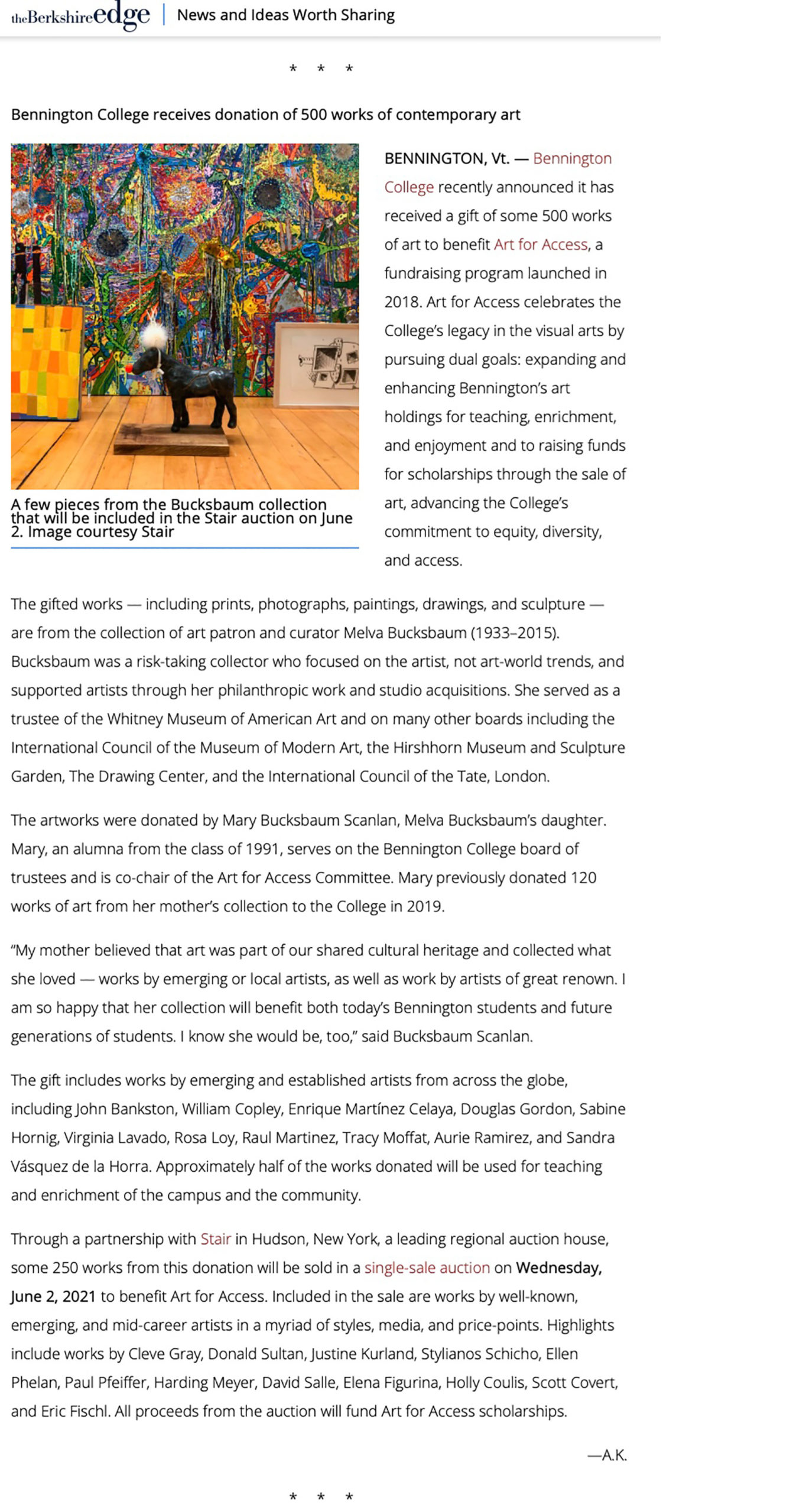 theBerkshireedge | News and Ideas Worth Sharing

* * *

Bennington College receives donation of 500 works of contemporary art

A few pieces from the Bucksbaum collection that will be included in the Stair auction on June 2. Image courtesy Stair

BENNINGTON, Vt. — Bennington College recently announced it has received a gift of some 500 works of art to benefit Art for Access, a fundraising program launched in 2018. Art for Access celebrates the College's legacy in the visual arts by pursuing dual goals: expanding and enhancing Bennington's art holdings for teaching, enrichment, and enjoyment and to raising funds for scholarships through the sale of art, advancing the College's commitment to equity, diversity, and access.

The gifted works — including prints, photographs, paintings, drawings, and sculpture — are from the collection of art patron and curator Melva Bucksbaum (1933–2015). Bucksbaum was a risk-taking collector who focused on the artist, not art-world trends, and supported artists through her philanthropic work and studio acquisitions. She served as a trustee of the Whitney Museum of American Art and on many other boards including the International Council of the Museum of Modern Art, the Hirshhorn Museum and Sculpture Garden, The Drawing Center, and the International Council of the Tate, London.

The artworks were donated by Mary Bucksbaum Scanlan, Melva Bucksbaum's daughter. Mary, an alumna from the class of 1991, serves on the Bennington College board of trustees and is co-chair of the Art for Access Committee. Mary previously donated 120 works of art from her mother's collection to the College in 2019.

"My mother believed that art was part of our shared cultural heritage and collected what she loved — works by emerging or local artists, as well as work by artists of great renown. I am so happy that her collection will benefit both today's Bennington students and future generations of students. I know she would be, too," said Bucksbaum Scanlan.

The gift includes works by emerging and established artists from across the globe, including John Bankston, William Copley, Enrique Martínez Celaya, Douglas Gordon, Sabine Hornig, Virginia Lavado, Rosa Loy, Raul Martinez, Tracy Moffat, Aurie Ramirez, and Sandra Vásquez de la Horra. Approximately half of the works donated will be used for teaching and enrichment of the campus and the community.

Through a partnership with Stair in Hudson, New York, a leading regional auction house, some 250 works from this donation will be sold in a single-sale auction on Wednesday, June 2, 2021 to benefit Art for Access. Included in the sale are works by well-known, emerging, and mid-career artists in a myriad of styles, media, and price-points. Highlights include works by Cleve Gray, Donald Sultan, Justine Kurland, Stylianos Schicho, Ellen Phelan, Paul Pfeiffer, Harding Meyer, David Salle, Elena Figurina, Holly Coulis, Scott Covert, and Eric Fischl. All proceeds from the auction will fund Art for Access scholarships.

—A.K.

* * *